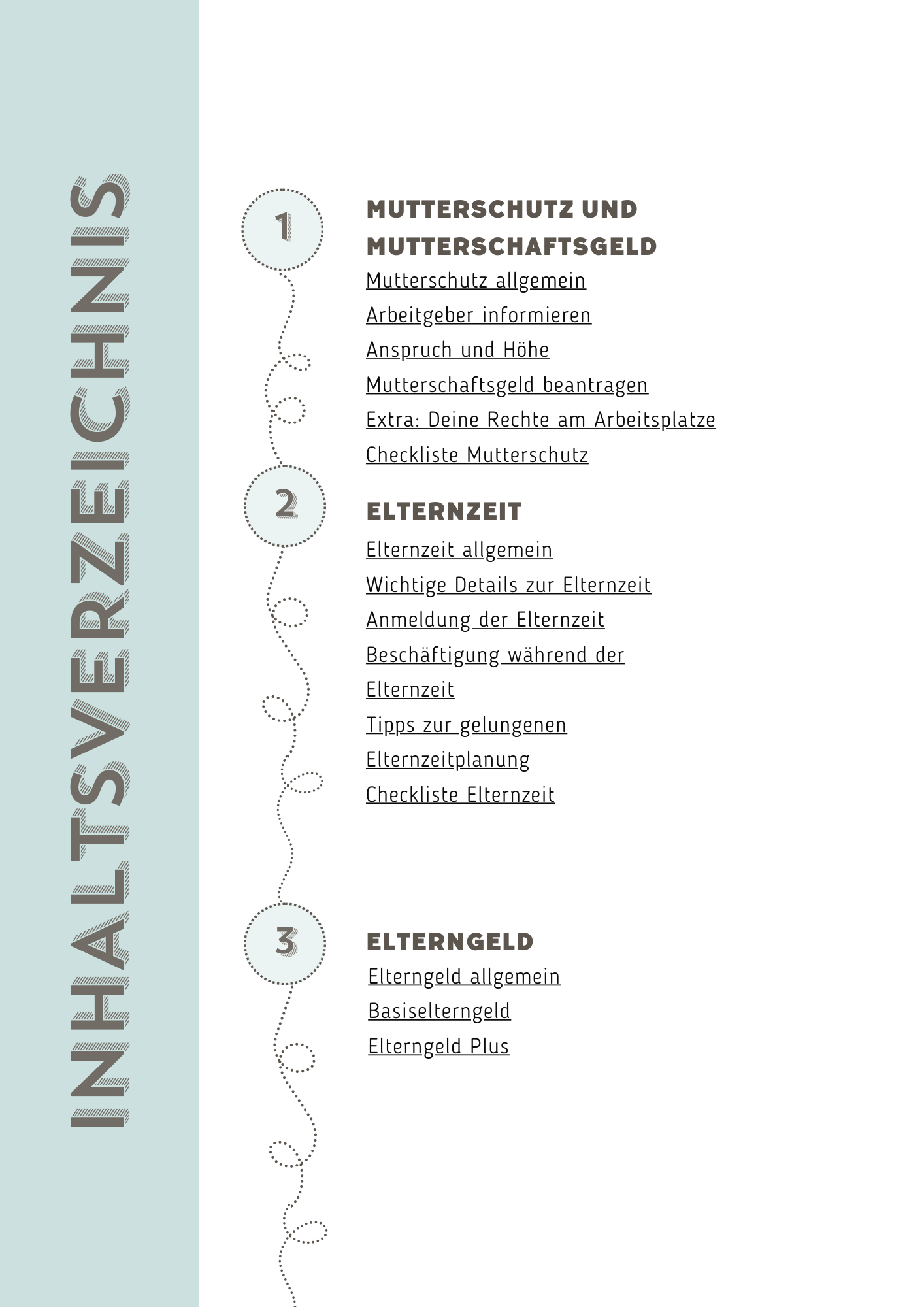 INHALTSVERZEICHNIS

1

MUTTERSCHUTZ UND MUTTERSCHAFTSGELD

Mutterschutz allgemein
Arbeitgeber informieren
Anspruch und Höhe
Mutterschaftsgeld beantragen
Extra: Deine Rechte am Arbeitsplatze
Checkliste Mutterschutz

2

ELTERNZEIT

Elternzeit allgemein
Wichtige Details zur Elternzeit
Anmeldung der Elternzeit
Beschäftigung während der Elternzeit
Tipps zur gelungenen Elternzeitplanung
Checkliste Elternzeit

3

ELTERNGELD

Elterngeld allgemein
Basiselterngeld
Elterngeld Plus